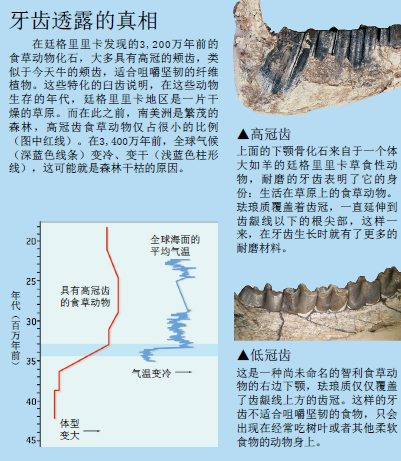 牙齿透露的真相

在廷格里里卡发现的3,200万年前的食草动物化石，大多具有高冠的颊齿，类似于今天牛的颊齿，适合咀嚼坚韧的纤维植物。这些特化的臼齿说明，在这些动物生存的年代，廷格里里卡地区是一片干燥的草原。而在此之前，南美洲是繁茂的森林，高冠齿食草动物仅占很小的比例（图中红线）。在3,400万年前，全球气候（深蓝色线条）变冷、变干（浅蓝色柱形线），这可能就是森林干枯的原因。

年代（百万年前）
20
25
30
35
40
45
具有高冠齿的食草动物
全球海面的平均气温
气温变冷
体型变大

▲高冠齿
上面的下颚骨化石来自于一个体大如羊的廷格里里卡草食性动物，耐磨的牙齿表明了它的身份：生活在草原上的食草动物。珐琅质覆盖着齿冠，一直延伸到齿龈线以下的根尖部，这样一来，在牙齿生长时就有了更多的耐磨材料。

▲低冠齿
这是一种尚未命名的智利食草动物的右边下颚，珐琅质仅仅覆盖了齿龈线上方的齿冠。这样的牙齿不适合咀嚼坚韧的食物，只会出现在经常吃树叶或者其他柔软食物的动物身上。